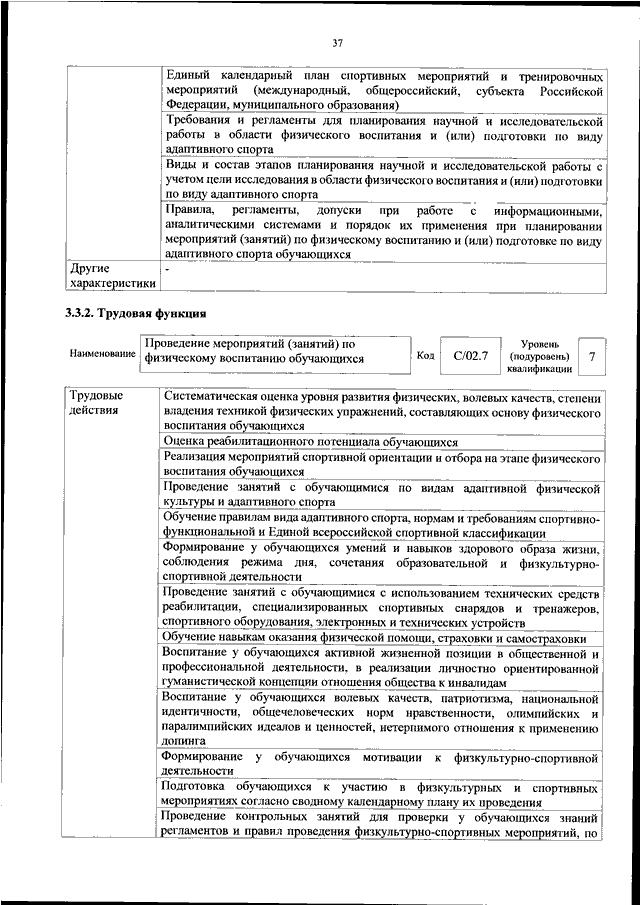 37

| | |
|---|---|
| | Единый календарный план спортивных мероприятий и тренировочных мероприятий (международный, общероссийский, субъекта Российской Федерации, муниципального образования) |
| | Требования и регламенты для планирования научной и исследовательской работы в области физического воспитания и (или) подготовки по виду адаптивного спорта |
| | Виды и состав этапов планирования научной и исследовательской работы с учетом цели исследования в области физического воспитания и (или) подготовки по виду адаптивного спорта |
| | Правила, регламенты, допуски при работе с информационными, аналитическими системами и порядок их применения при планировании мероприятий (занятий) по физическому воспитанию и (или) подготовке по виду адаптивного спорта обучающихся |
| Другие характеристики | - |

3.3.2. Трудовая функция

| Наименование | Проведение мероприятий (занятий) по физическому воспитанию обучающихся | Код | C/02.7 | Уровень (подуровень) квалификации | 7 |
|---|---|---|---|---|---|

| | |
|---|---|
| Трудовые действия | Систематическая оценка уровня развития физических, волевых качеств, степени владения техникой физических упражнений, составляющих основу физического воспитания обучающихся |
| | Оценка реабилитационного потенциала обучающихся |
| | Реализация мероприятий спортивной ориентации и отбора на этапе физического воспитания обучающихся |
| | Проведение занятий с обучающимися по видам адаптивной физической культуры и адаптивного спорта |
| | Обучение правилам вида адаптивного спорта, нормам и требованиям спортивно-функциональной и Единой всероссийской спортивной классификации |
| | Формирование у обучающихся умений и навыков здорового образа жизни, соблюдения режима дня, сочетания образовательной и физкультурно-спортивной деятельности |
| | Проведение занятий с обучающимися с использованием технических средств реабилитации, специализированных спортивных снарядов и тренажеров, спортивного оборудования, электронных и технических устройств |
| | Обучение навыкам оказания физической помощи, страховки и самостраховки |
| | Воспитание у обучающихся активной жизненной позиции в общественной и профессиональной деятельности, в реализации личностно ориентированной гуманистической концепции отношения общества к инвалидам |
| | Воспитание у обучающихся волевых качеств, патриотизма, национальной идентичности, общечеловеческих норм нравственности, олимпийских и паралимпийских идеалов и ценностей, нетерпимого отношения к применению допинга |
| | Формирование у обучающихся мотивации к физкультурно-спортивной деятельности |
| | Подготовка обучающихся к участию в физкультурных и спортивных мероприятиях согласно сводному календарному плану их проведения |
| | Проведение контрольных занятий для проверки у обучающихся знаний регламентов и правил проведения физкультурно-спортивных мероприятий, по |